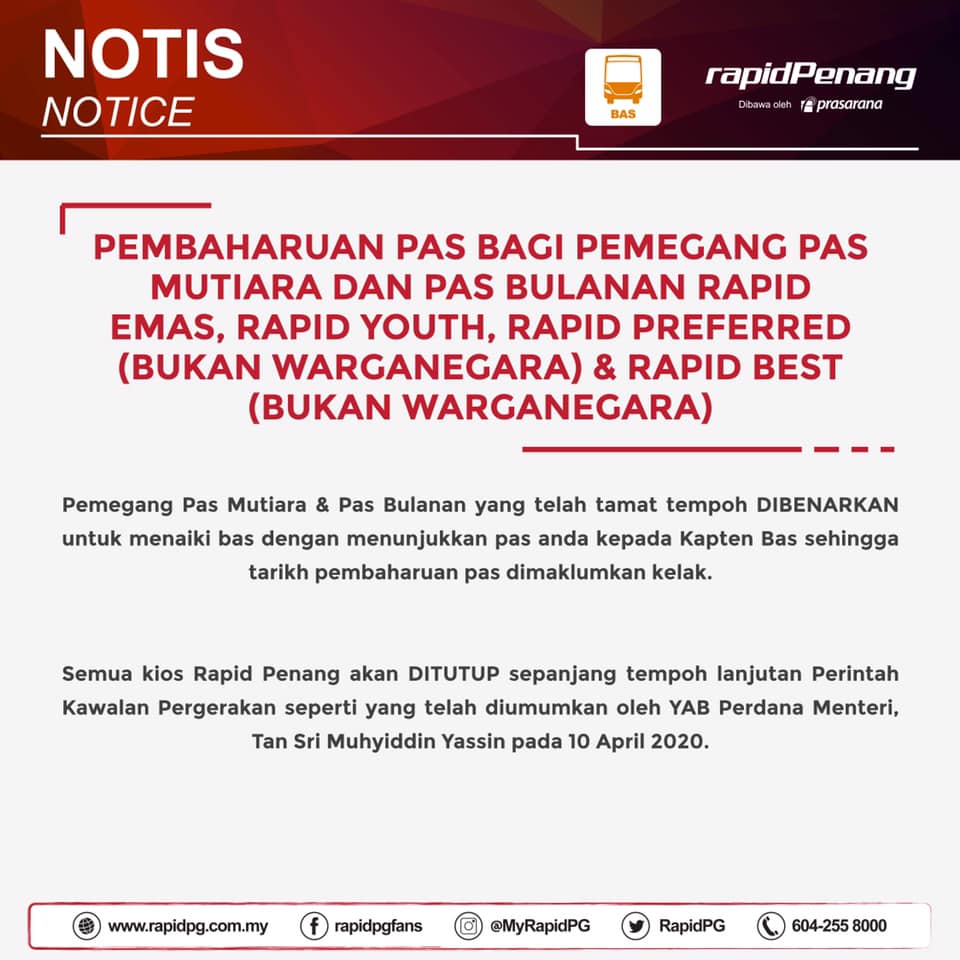 NOTIS
NOTICE

BAS

rapidPenang
Dibawa oleh prasarana

PEMBAHARUAN PAS BAGI PEMEGANG PAS MUTIARA DAN PAS BULANAN RAPID EMAS, RAPID YOUTH, RAPID PREFERRED (BUKAN WARGANEGARA) & RAPID BEST (BUKAN WARGANEGARA)

Pemegang Pas Mutiara & Pas Bulanan yang telah tamat tempoh DIBENARKAN untuk menaiki bas dengan menunjukkan pas anda kepada Kapten Bas sehingga tarikh pembaharuan pas dimaklumkan kelak.

Semua kios Rapid Penang akan DITUTUP sepanjang tempoh lanjutan Perintah Kawalan Pergerakan seperti yang telah diumumkan oleh YAB Perdana Menteri, Tan Sri Muhyiddin Yassin pada 10 April 2020.

www.rapidpg.com.my rapidpgfans @MyRapidPG RapidPG 604-255 8000